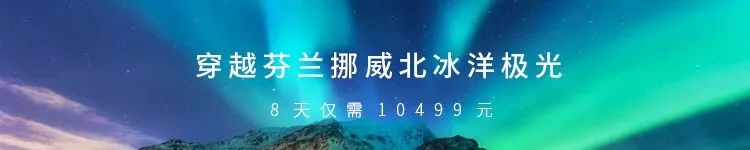 穿越芬兰挪威北冰洋极光

8 天仅需 10499 元